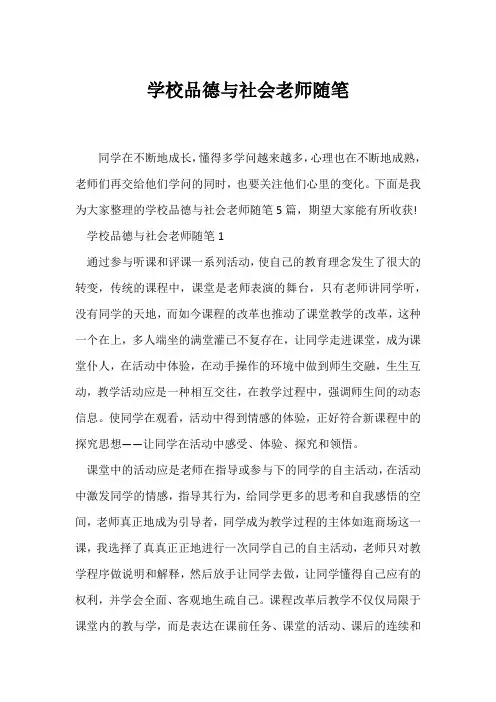 学校品德与社会老师随笔

同学在不断地成长，懂得多学问越来越多，心理也在不断地成熟，老师们再交给他们学问的同时，也要关注他们心里的变化。下面是我为大家整理的学校品德与社会老师随笔5篇，期望大家能有所收获！

学校品德与社会老师随笔1

通过参与听课和评课一系列活动，使自己的教育理念发生了很大的转变，传统的课程中，课堂是老师表演的舞台，只有老师讲同学听，没有同学的天地，而如今课程的改革也推动了课堂教学的改革，这种一个在上，多人端坐的满堂灌已不复存在，让同学走进课堂，成为课堂仆人，在活动中体验，在动手操作的环境中做到师生交融，生生互动，教学活动应是一种相互交往，在教学过程中，强调师生间的动态信息。使同学在观看，活动中得到情感的体验，正好符合新课程中的探究思想——让同学在活动中感受、体验、探究和领悟。

课堂中的活动应是老师在指导或参与下的同学的自主活动，在活动中激发同学的情感，指导其行为，给同学更多的思考和自我感悟的空间，老师真正地成为引导者，同学成为教学过程的主体如逛商场这一课，我选择了真真正正地进行一次同学自己的自主活动，老师只对教学程序做说明和解释，然后放手让同学去做，让同学懂得自己应有的权利，并学会全面、客观地生疏自己。课程改革后教学不仅仅局限于课堂内的教与学，而是表达在课前任务、课堂的活动、课后的连续和